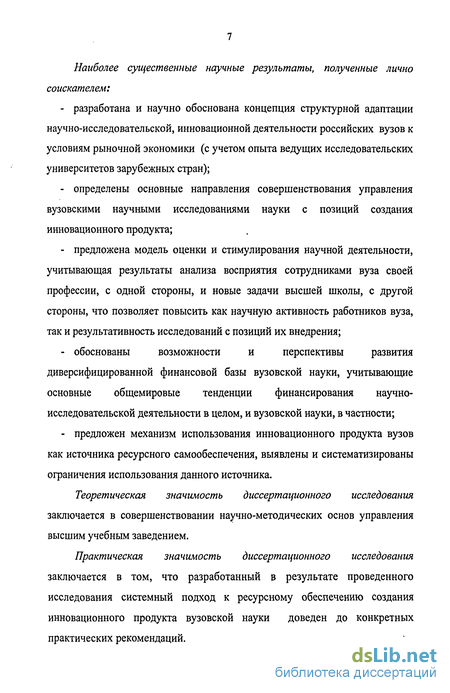 7

Наиболее существенные научные результаты, полученные лично соискателем:

- разработана и научно обоснована концепция структурной адаптации научно-исследовательской, инновационной деятельности российских вузов к условиям рыночной экономики (с учетом опыта ведущих исследовательских университетов зарубежных стран);

- определены основные направления совершенствования управления вузовскими научными исследованиями науки с позиций создания инновационного продукта;

- предложена модель оценки и стимулирования научной деятельности, учитывающая результаты анализа восприятия сотрудниками вуза своей профессии, с одной стороны, и новые задачи высшей школы, с другой стороны, что позволяет повысить как научную активность работников вуза, так и результативность исследований с позиций их внедрения;

- обоснованы возможности и перспективы развития диверсифицированной финансовой базы вузовской науки, учитывающие основные общемировые тенденции финансирования научно-исследовательской деятельности в целом, и вузовской науки, в частности;

- предложен механизм использования инновационного продукта вузов как источника ресурсного самообеспечения, выявлены и систематизированы ограничения использования данного источника.

Теоретическая значимость диссертационного исследования заключается в совершенствовании научно-методических основ управления высшим учебным заведением.

Практическая значимость диссертационного исследования заключается в том, что разработанный в результате проведенного исследования системный подход к ресурсному обеспечению создания инновационного продукта вузовской науки доведен до конкретных практических рекомендаций.

dsLib.net
библиотека диссертаций